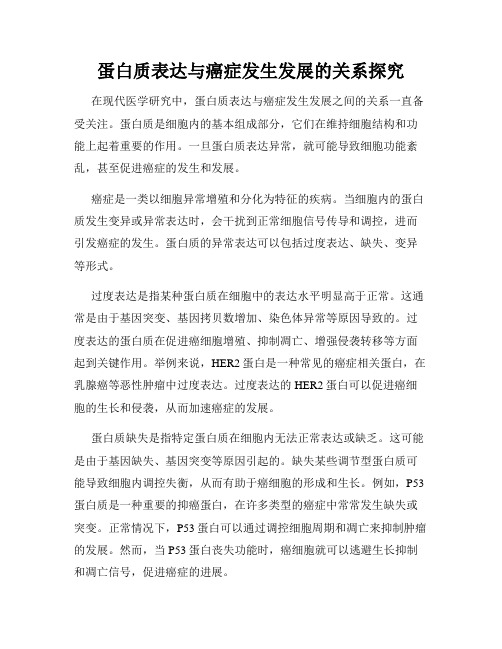 蛋白质表达与癌症发生发展的关系探究

在现代医学研究中，蛋白质表达与癌症发生发展之间的关系一直备受关注。蛋白质是细胞内的基本组成部分，它们在维持细胞结构和功能上起着重要的作用。一旦蛋白质表达异常，就可能导致细胞功能紊乱，甚至促进癌症的发生和发展。

癌症是一类以细胞异常增殖和分化为特征的疾病。当细胞内的蛋白质发生变异或异常表达时，会干扰到正常细胞信号传导和调控，进而引发癌症的发生。蛋白质的异常表达可以包括过度表达、缺失、变异等形式。

过度表达是指某种蛋白质在细胞中的表达水平明显高于正常。这通常是由于基因突变、基因拷贝数增加、染色体异常等原因导致的。过度表达的蛋白质在促进癌细胞增殖、抑制凋亡、增强侵袭转移等方面起到关键作用。举例来说，HER2 蛋白是一种常见的癌症相关蛋白，在乳腺癌等恶性肿瘤中过度表达。过度表达的 HER2 蛋白可以促进癌细胞的生长和侵袭，从而加速癌症的发展。

蛋白质缺失是指特定蛋白质在细胞内无法正常表达或缺乏。这可能是由于基因缺失、基因突变等原因引起的。缺失某些调节型蛋白质可能导致细胞内调控失衡，从而有助于癌细胞的形成和生长。例如，P53 蛋白质是一种重要的抑癌蛋白，在许多类型的癌症中常常发生缺失或突变。正常情况下，P53 蛋白可以通过调控细胞周期和凋亡来抑制肿瘤的发展。然而，当 P53 蛋白丧失功能时，癌细胞就可以逃避生长抑制和凋亡信号，促进癌症的进展。